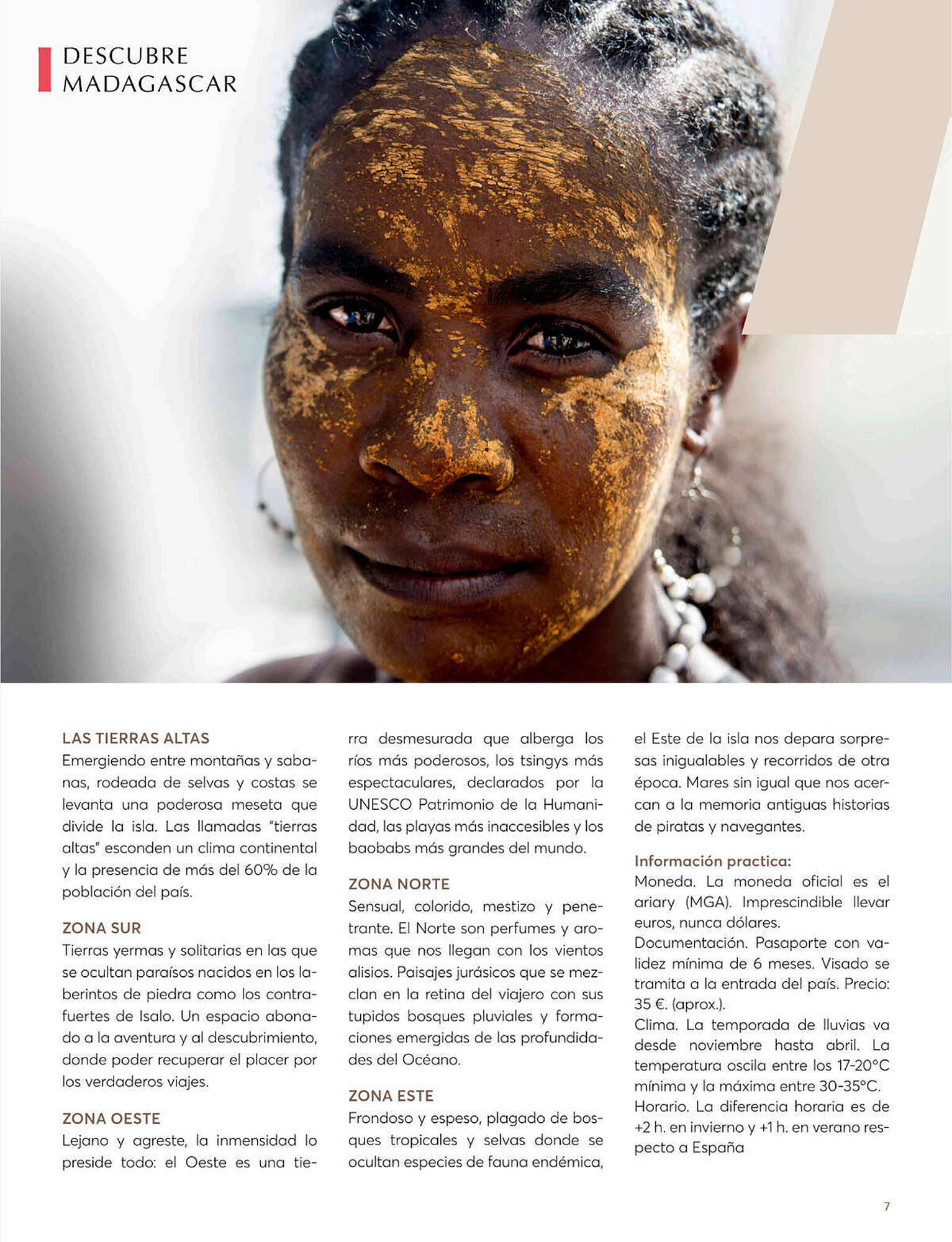 DESCUBRE MADAGASCAR

LAS TIERRAS ALTAS
Emergiendo entre montañas y sabanas, rodeada de selvas y costas se levanta una poderosa meseta que divide la isla. Las llamadas "tierras altas" esconden un clima continental y la presencia de más del 60% de la población del país.

ZONA SUR
Tierras yermas y solitarias en las que se ocultan paraísos nacidos en los laberintos de piedra como los contrafuertes de Isalo. Un espacio abonado a la aventura y al descubrimiento, donde poder recuperar el placer por los verdaderos viajes.

ZONA OESTE
Lejano y agreste, la inmensidad lo preside todo: el Oeste es una tierra desmesurada que alberga los ríos más poderosos, los tsingys más espectaculares, declarados por la UNESCO Patrimonio de la Humanidad, las playas más inaccesibles y los baobabs más grandes del mundo.

ZONA NORTE
Sensual, colorido, mestizo y penetrante. El Norte son perfumes y aromas que nos llegan con los vientos alisios. Paisajes jurásicos que se mezclan en la retina del viajero con sus tupidos bosques pluviales y formaciones emergidas de las profundidades del Océano.

ZONA ESTE
Frondoso y espeso, plagado de bosques tropicales y selvas donde se ocultan especies de fauna endémica, el Este de la isla nos depara sorpresas inigualables y recorridos de otra época. Mares sin igual que nos acercan a la memoria antiguas historias de piratas y navegantes.

Información practica:
Moneda. La moneda oficial es el ariary (MGA). Imprescindible llevar euros, nunca dólares.
Documentación. Pasaporte con validez mínima de 6 meses. Visado se tramita a la entrada del país. Precio: 35 €. (aprox.).
Clima. La temporada de lluvias va desde noviembre hasta abril. La temperatura oscila entre los 17-20°C mínima y la máxima entre 30-35°C.
Horario. La diferencia horaria es de +2 h. en invierno y +1 h. en verano respecto a España

7